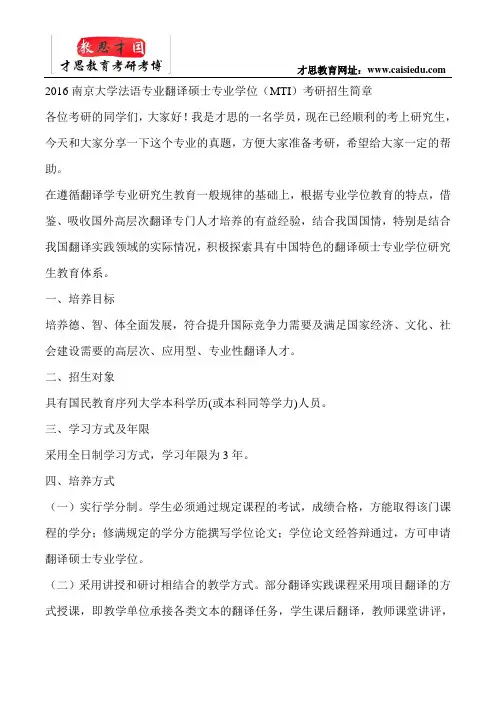 教思才国
才思教育考研考博

才思教育网址：www.caisiedu.com

2016 南京大学法语专业翻译硕士专业学位（MTI）考研招生简章

各位考研的同学们，大家好！我是才思的一名学员，现在已经顺利的考上研究生，今天和大家分享一下这个专业的真题，方便大家准备考研，希望给大家一定的帮助。

在遵循翻译学专业研究生教育一般规律的基础上，根据专业学位教育的特点，借鉴、吸收国外高层次翻译专门人才培养的有益经验，结合我国国情，特别是结合我国翻译实践领域的实际情况，积极探索具有中国特色的翻译硕士专业学位研究生教育体系。

一、培养目标

培养德、智、体全面发展，符合提升国际竞争力需要及满足国家经济、文化、社会建设需要的高层次、应用型、专业性翻译人才。

二、招生对象

具有国民教育序列大学本科学历(或本科同等学力)人员。

三、学习方式及年限

采用全日制学习方式，学习年限为 3 年。

四、培养方式

（一）实行学分制。学生必须通过规定课程的考试，成绩合格，方能取得该门课程的学分；修满规定的学分方能撰写学位论文；学位论文经答辩通过，方可申请翻译硕士专业学位。

（二）采用讲授和研讨相结合的教学方式。部分翻译实践课程采用项目翻译的方式授课，即教学单位承接各类文本的翻译任务，学生课后翻译，教师课堂讲评，